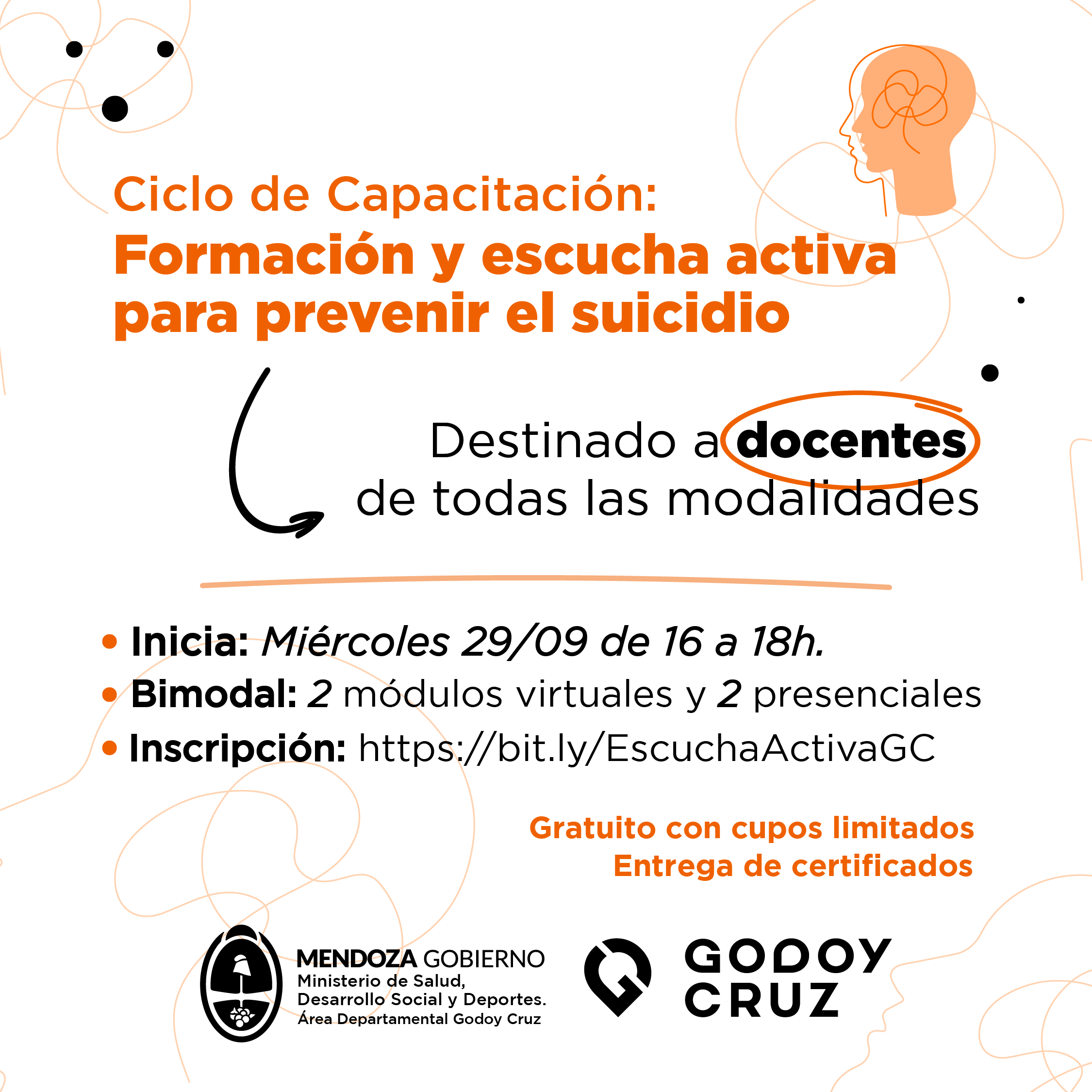 Ciclo de Capacitación:
Formación y escucha activa para prevenir el suicidio

Destinado a docentes de todas las modalidades

• Inicia: Miércoles 29/09 de 16 a 18h.
• Bimodal: 2 módulos virtuales y 2 presenciales
• Inscripción: https://bit.ly/EscuchaActivaGC

Gratuito con cupos limitados
Entrega de certificados

MENDOZA GOBIERNO
Ministerio de Salud, Desarrollo Social y Deportes.
Área Departamental Godoy Cruz

GODOY CRUZ